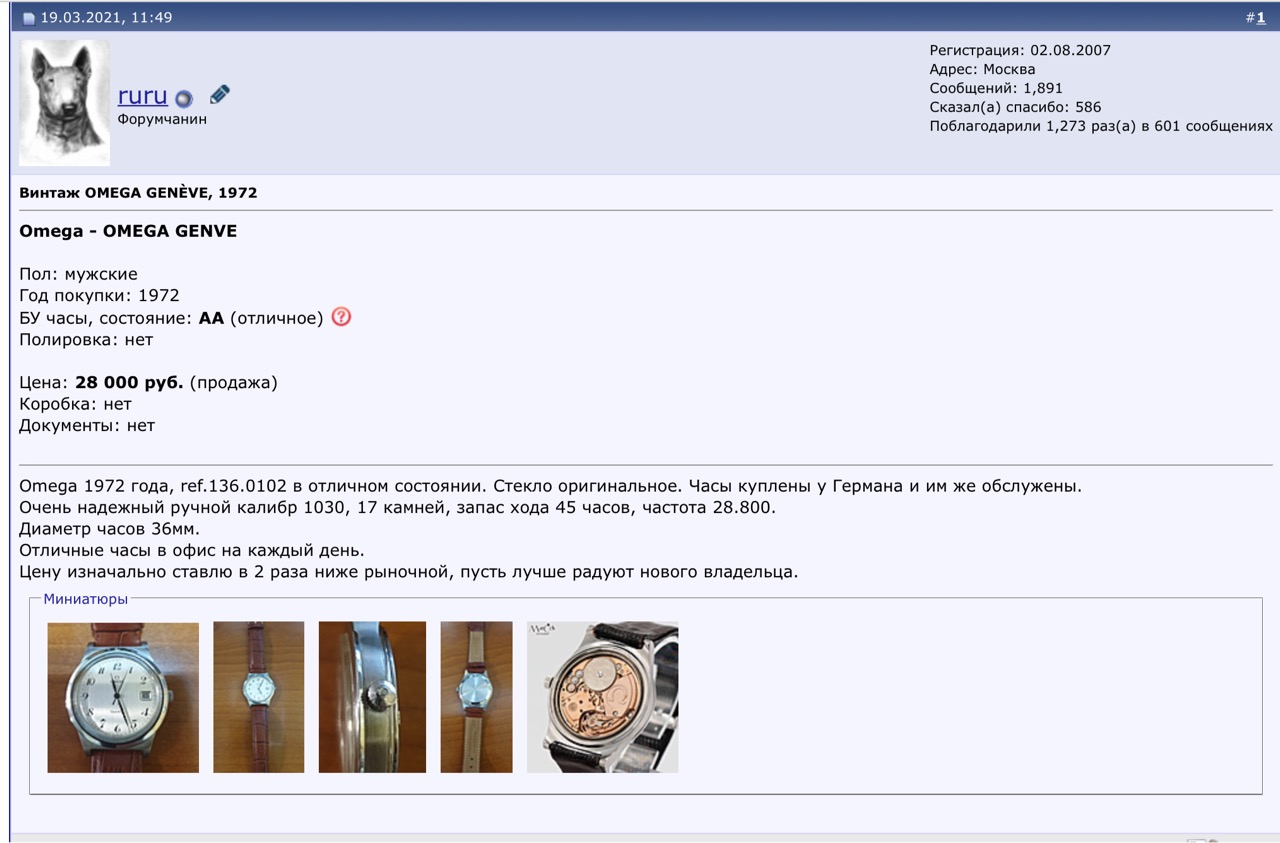 19.03.2021, 11:49

#1

ruru
Форумчанин

Регистрация: 02.08.2007
Адрес: Москва
Сообщений: 1,891
Сказал(а) спасибо: 586
Поблагодарили 1,273 раз(а) в 601 сообщениях

Винтаж OMEGA GENÈVE, 1972

Omega - OMEGA GENVE

Пол: мужские
Год покупки: 1972
БУ часы, состояние: AA (отличное)
Полировка: нет

Цена: 28 000 руб. (продажа)
Коробка: нет
Документы: нет

Omega 1972 года, ref.136.0102 в отличном состоянии. Стекло оригинальное. Часы куплены у Германа и им же обслужены.
Очень надежный ручной калибр 1030, 17 камней, запас хода 45 часов, частота 28.800.
Диаметр часов 36мм.
Отличные часы в офис на каждый день.
Цену изначально ставлю в 2 раза ниже рыночной, пусть лучше радуют нового владельца.

Миниатюры